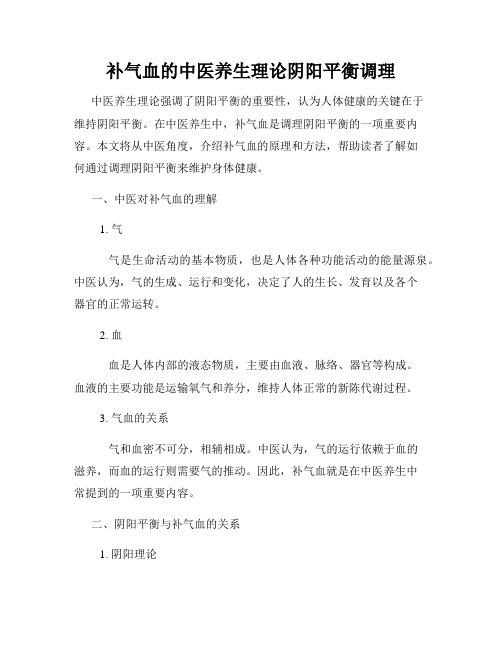 补气血的中医养生理论阴阳平衡调理

中医养生理论强调了阴阳平衡的重要性，认为人体健康的关键在于维持阴阳平衡。在中医养生中，补气血是调理阴阳平衡的一项重要内容。本文将从中医角度，介绍补气血的原理和方法，帮助读者了解如何通过调理阴阳平衡来维护身体健康。

一、中医对补气血的理解

1. 气

气是生命活动的基本物质，也是人体各种功能活动的能量源泉。中医认为，气的生成、运行和变化，决定了人的生长、发育以及各个器官的正常运转。

2. 血

血是人体内部的液态物质，主要由血液、脉络、器官等构成。血液的主要功能是运输氧气和养分，维持人体正常的新陈代谢过程。

3. 气血的关系

气和血密不可分，相辅相成。中医认为，气的运行依赖于血的滋养，而血的运行则需要气的推动。因此，补气血就是在中医养生中常提到的一项重要内容。

二、阴阳平衡与补气血的关系

1. 阴阳理论